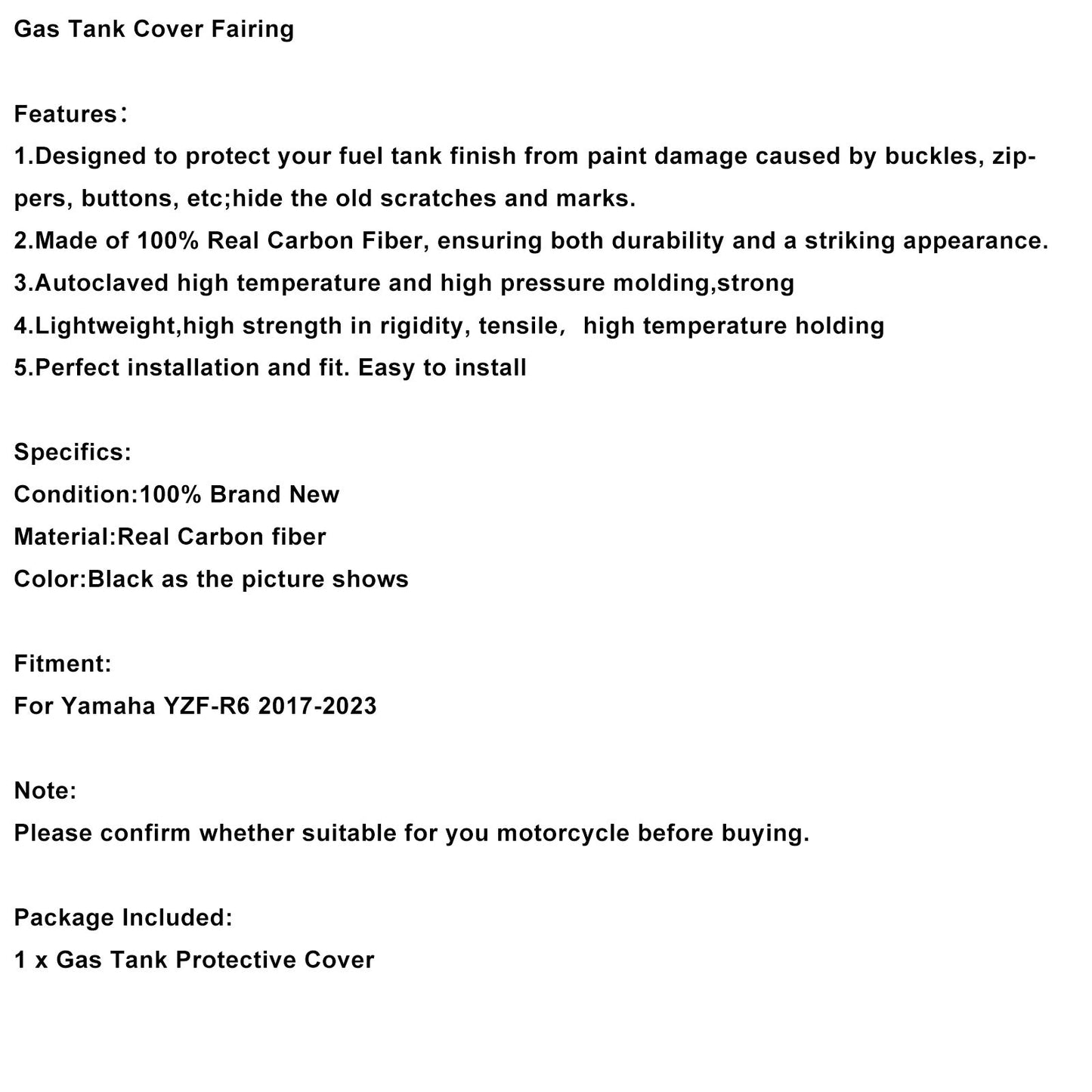 Gas Tank Cover Fairing

Features：
1.Designed to protect your fuel tank finish from paint damage caused by buckles, zippers, buttons, etc;hide the old scratches and marks.
2.Made of 100% Real Carbon Fiber, ensuring both durability and a striking appearance.
3.Autoclaved high temperature and high pressure molding,strong
4.Lightweight,high strength in rigidity, tensile， high temperature holding
5.Perfect installation and fit. Easy to install

Specifics:
Condition:100% Brand New
Material:Real Carbon fiber
Color:Black as the picture shows

Fitment:
For Yamaha YZF-R6 2017-2023

Note:
Please confirm whether suitable for you motorcycle before buying.

Package Included:
1 x Gas Tank Protective Cover